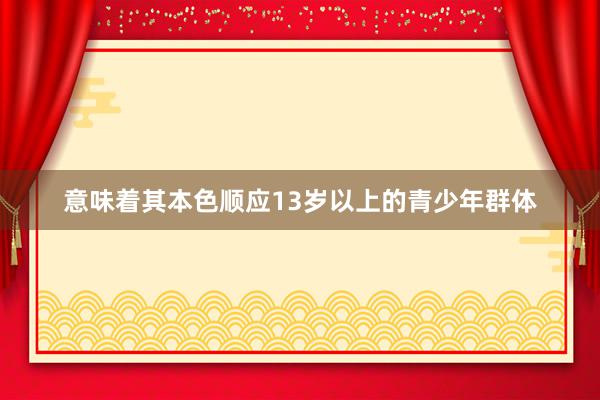 意味着其本色顺应13岁以上的青少年群体